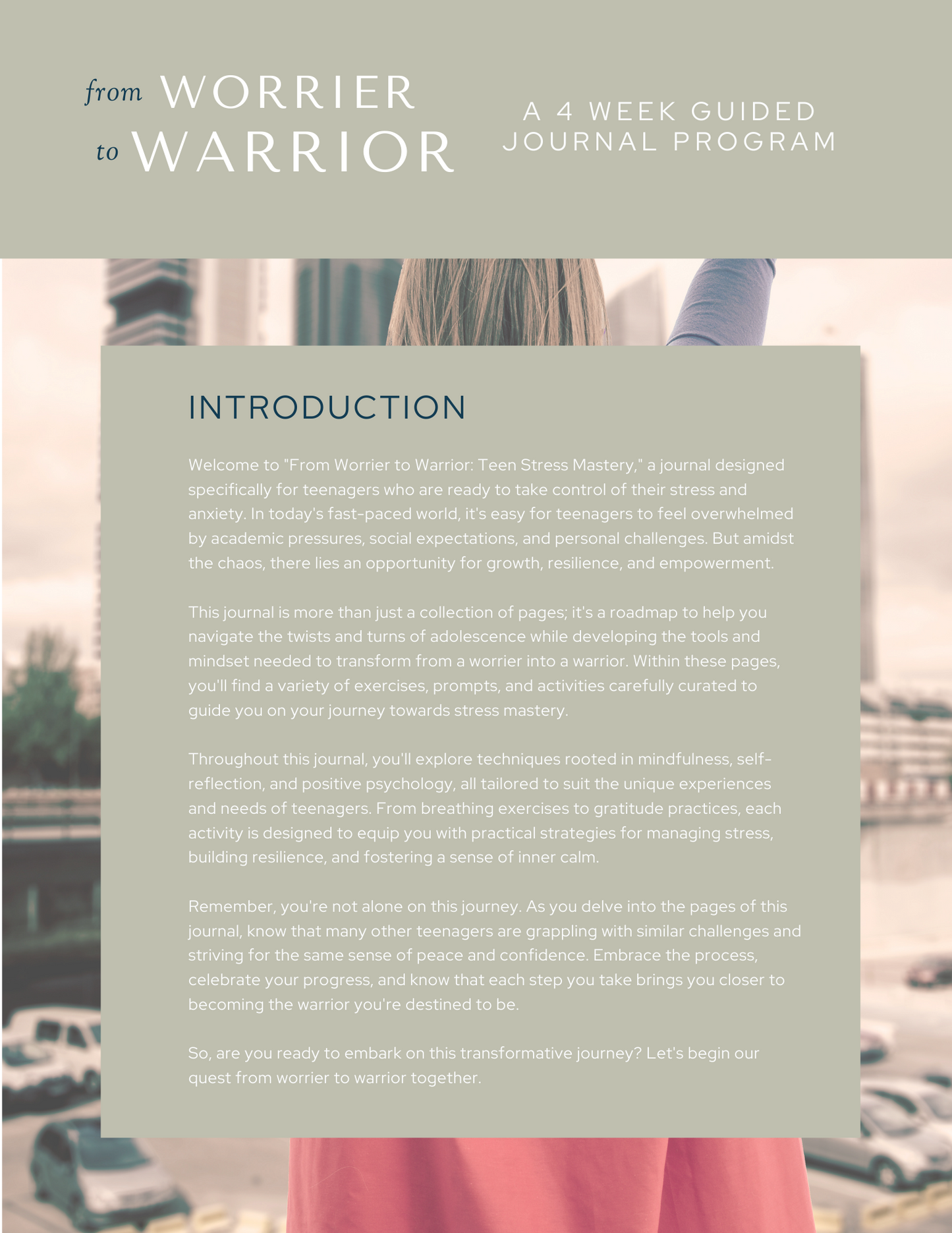 from WORRIER
to WARRIOR

A 4 WEEK GUIDED JOURNAL PROGRAM

INTRODUCTION

Welcome to "From Worrier to Warrior: Teen Stress Mastery," a journal designed specifically for teenagers who are ready to take control of their stress and anxiety. In today's fast-paced world, it's easy for teenagers to feel overwhelmed by academic pressures, social expectations, and personal challenges. But amidst the chaos, there lies an opportunity for growth, resilience, and empowerment.

This journal is more than just a collection of pages; it's a roadmap to help you navigate the twists and turns of adolescence while developing the tools and mindset needed to transform from a worrier into a warrior. Within these pages, you'll find a variety of exercises, prompts, and activities carefully curated to guide you on your journey towards stress mastery.

Throughout this journal, you'll explore techniques rooted in mindfulness, self-reflection, and positive psychology, all tailored to suit the unique experiences and needs of teenagers. From breathing exercises to gratitude practices, each activity is designed to equip you with practical strategies for managing stress, building resilience, and fostering a sense of inner calm.

Remember, you're not alone on this journey. As you delve into the pages of this journal, know that many other teenagers are grappling with similar challenges and striving for the same sense of peace and confidence. Embrace the process, celebrate your progress, and know that each step you take brings you closer to becoming the warrior you're destined to be.

So, are you ready to embark on this transformative journey? Let's begin our quest from worrier to warrior together.